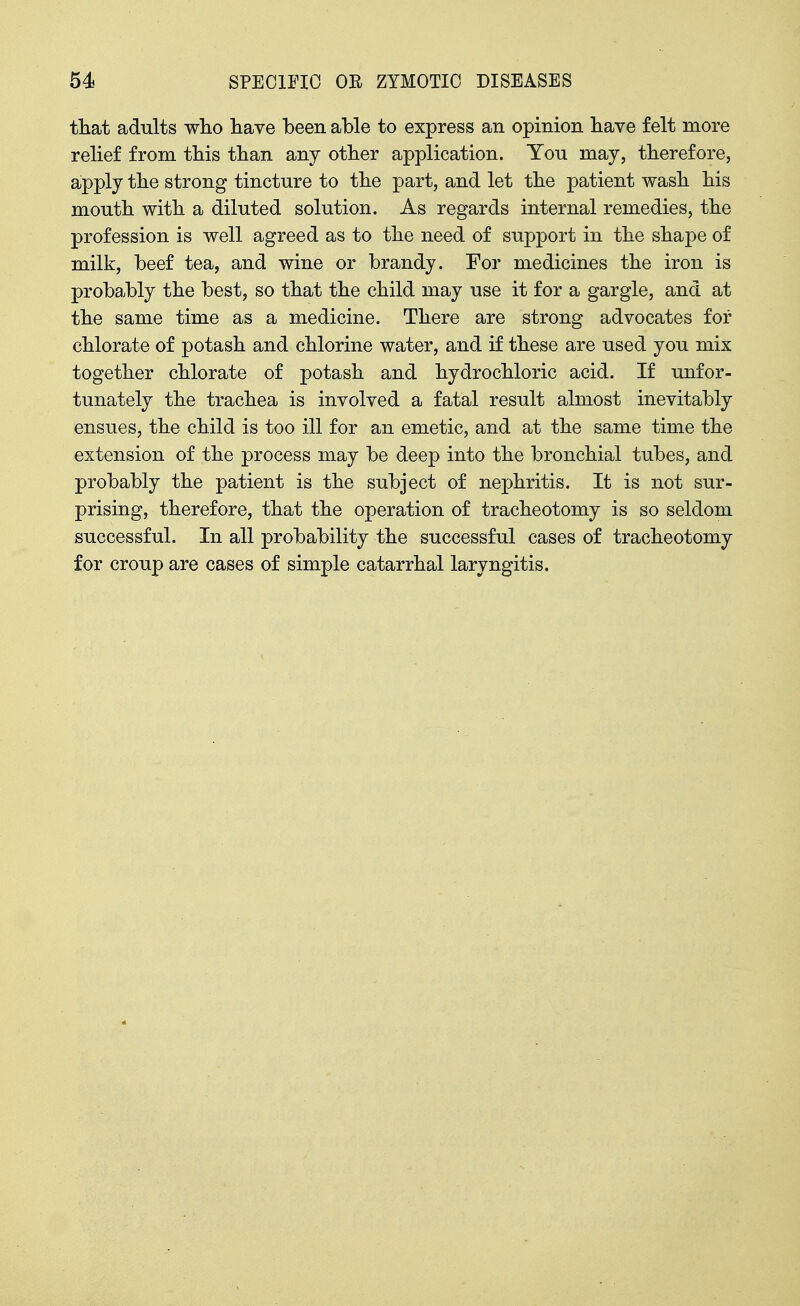 54 SPECIFIC OR ZYMOTIC DISEASES

that adults who have been able to express an opinion have felt more relief from this than any other application. You may, therefore, apply the strong tincture to the part, and let the patient wash his mouth with a diluted solution. As regards internal remedies, the profession is well agreed as to the need of support in the shape of milk, beef tea, and wine or brandy. For medicines the iron is probably the best, so that the child may use it for a gargle, and at the same time as a medicine. There are strong advocates for chlorate of potash and chlorine water, and if these are used you mix together chlorate of potash and hydrochloric acid. If unfortunately the trachea is involved a fatal result almost inevitably ensues, the child is too ill for an emetic, and at the same time the extension of the process may be deep into the bronchial tubes, and probably the patient is the subject of nephritis. It is not surprising, therefore, that the operation of tracheotomy is so seldom successful. In all probability the successful cases of tracheotomy for croup are cases of simple catarrhal laryngitis.